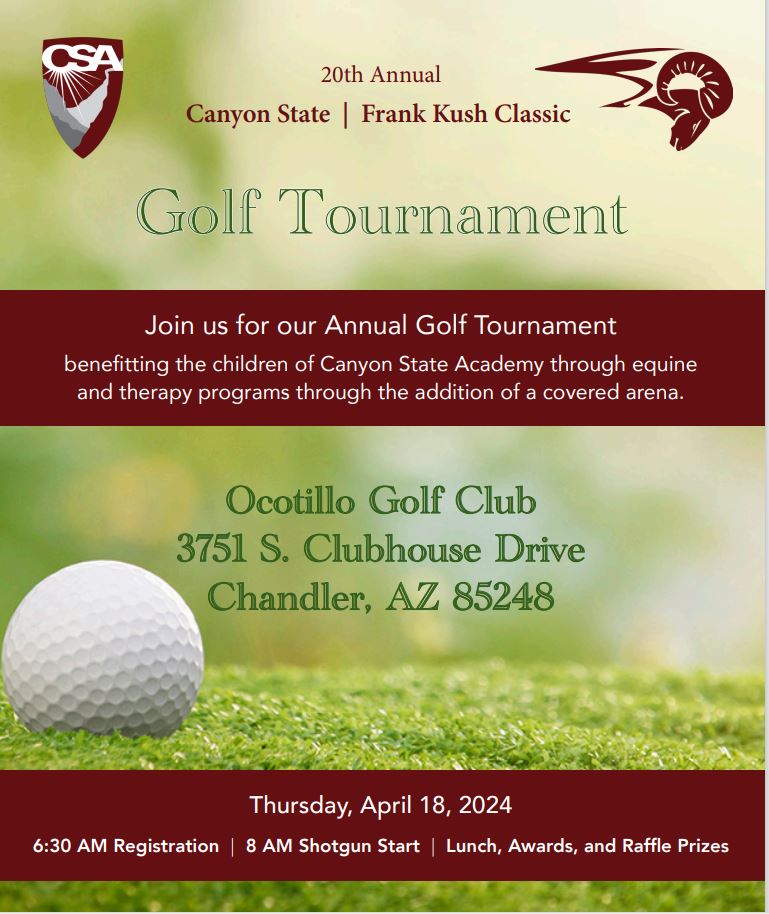 CSA

20th Annual
Canyon State | Frank Kush Classic

Golf Tournament

Join us for our Annual Golf Tournament
benefitting the children of Canyon State Academy through equine and therapy programs through the addition of a covered arena.

Ocotillo Golf Club
3751 S. Clubhouse Drive
Chandler, AZ 85248

Thursday, April 18, 2024
6:30 AM Registration | 8 AM Shotgun Start | Lunch, Awards, and Raffle Prizes